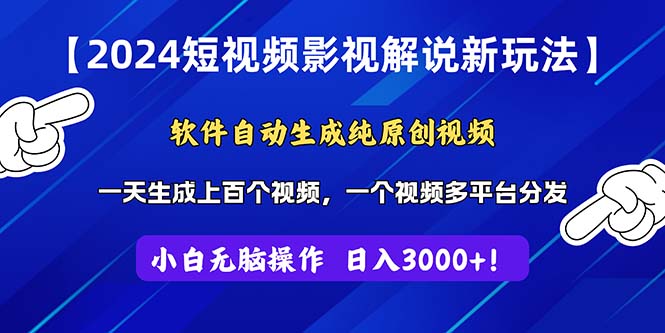 【2024短视频影视解说新玩法】

软件自动生成纯原创视频

一天生成上百个视频，一个视频多平台分发

小白无脑操作 日入3000+!